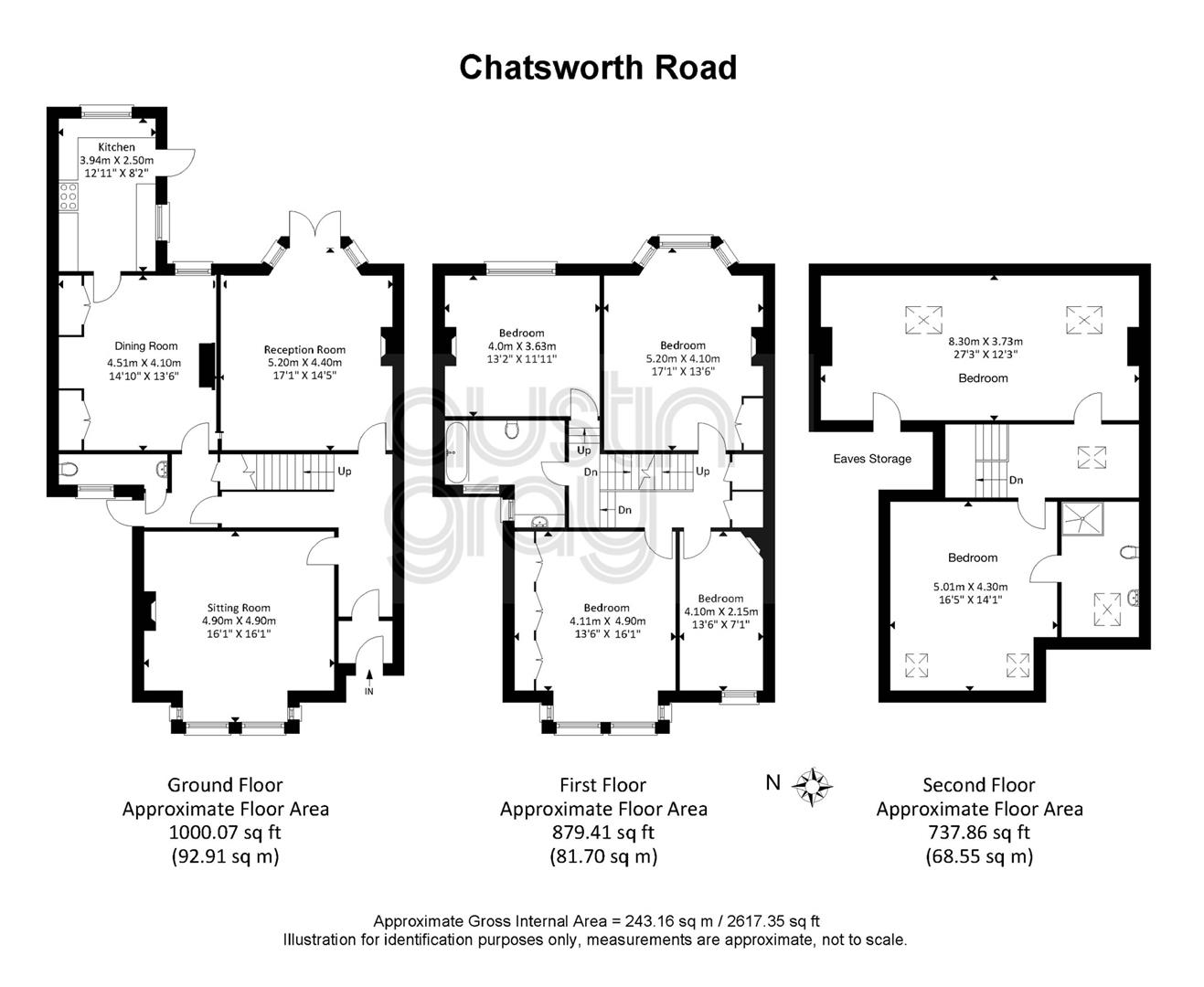 Chatsworth Road

Kitchen
3.94m X 2.50m
12'11" X 8'2"

Dining Room
4.51m X 4.10m
14'10" X 13'6"

Reception Room
5.20m X 4.40m
17'1" X 14'5"

Up

Sitting Room
4.90m X 4.90m
16'1" X 16'1"

IN

Bedroom
4.0m X 3.63m
13'2" X 11'11"

Bedroom
5.20m X 4.10m
17'1" X 13'6"

Up

Dn

Up

Dn

Bedroom
4.11m X 4.90m
13'6" X 16'1"

Bedroom
4.10m X 2.15m
13'6" X 7'1"

8.30m X 3.73m
27'3" X 12'3"
Bedroom

Eaves Storage

Dn

Bedroom
5.01m X 4.30m
16'5" X 14'1"

austin gray

Ground Floor
Approximate Floor Area
1000.07 sq ft
(92.91 sq m)

First Floor
Approximate Floor Area
879.41 sq ft
(81.70 sq m)

N

Second Floor
Approximate Floor Area
737.86 sq ft
(68.55 sq m)

Approximate Gross Internal Area = 243.16 sq m / 2617.35 sq ft
Illustration for identification purposes only, measurements are approximate, not to scale.